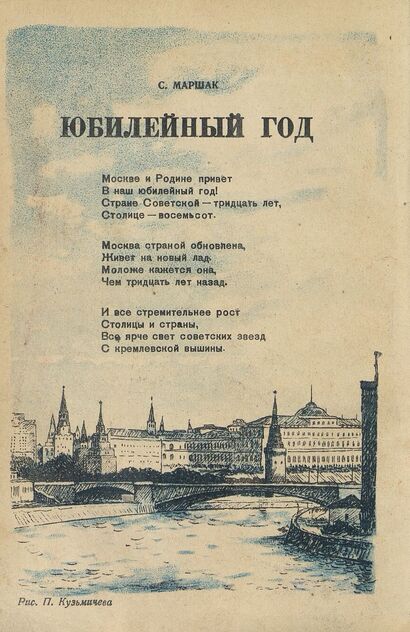 С. МАРШАК

ЮБИЛЕЙНЫЙ ГОД

Москве и Родине привет
В наш юбилейный год!
Стране Советской — тридцать лет,
Столице — восемьсот.

Москва страной обновлена,
Живет на новый лад.
Моложе кажется она,
Чем тридцать лет назад.

И все стремительнее рост
Столицы и страны,
Все ярче свет советских звезд
С кремлевской вышины.

Рис. П. Кузьмичева